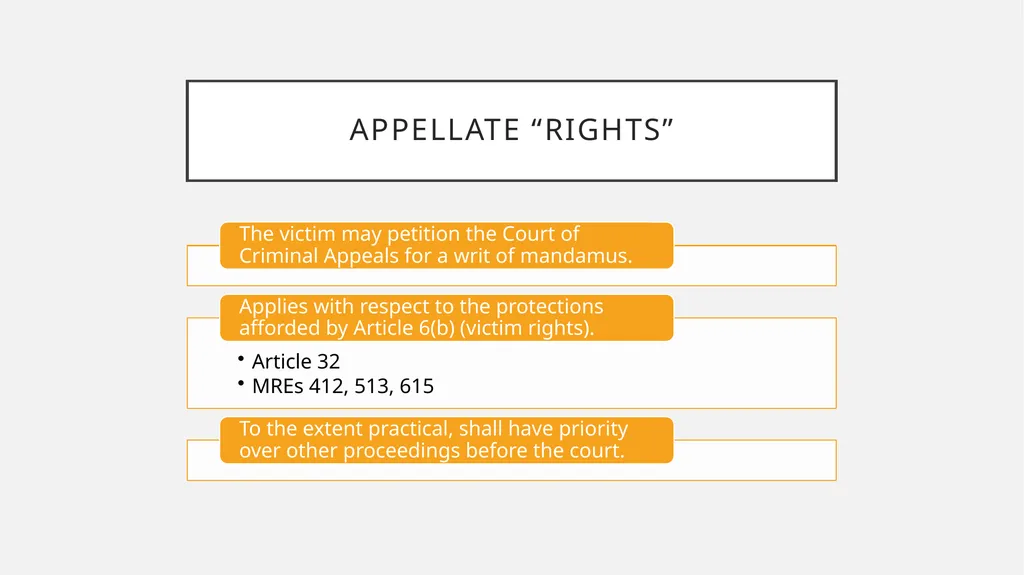 APPELLATE “RIGHTS”

The victim may petition the Court of Criminal Appeals for a writ of mandamus.

Applies with respect to the protections afforded by Article 6(b) (victim rights).

• Article 32
• MREs 412, 513, 615

To the extent practical, shall have priority over other proceedings before the court.